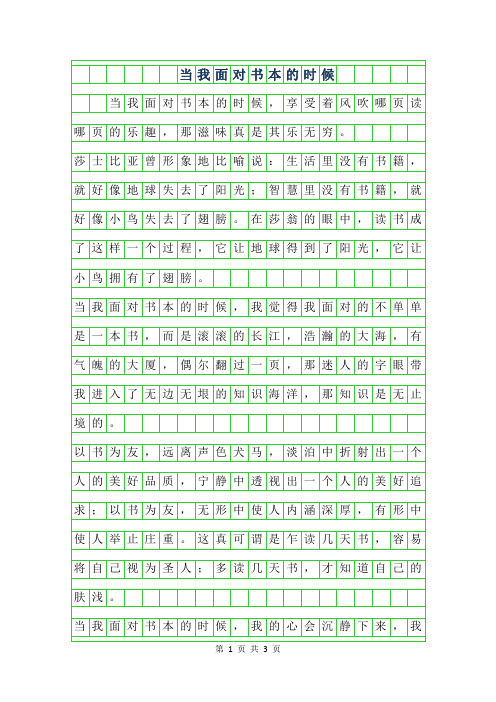 当我面对书本的时候

当我面对书本的时候，享受着风吹哪页读哪页的乐趣，那滋味真是其乐无穷。

莎士比亚曾形象地比喻说：生活里没有书籍，就好像地球失去了阳光；智慧里没有书籍，就好像小鸟失去了翅膀。在莎翁的眼中，读书成了这样一个过程，它让地球得到了阳光，它让小鸟拥有了翅膀。

当我面对书本的时候，我觉得我面对的不单单是一本书，而是滚滚的长江，浩瀚的大海，有气魄的大厦，偶尔翻过一页，那迷人的字眼带我进入了无边无垠的知识海洋，那知识是无止境的。

以书为友，远离声色犬马，淡泊中折射出一个人的美好品质，宁静中透视出一个人的美好追求；以书为友，无形中使人内涵深厚，有形中使人举止庄重。这真可谓是乍读几天书，容易将自己视为圣人；多读几天书，才知道自己的肤浅。

当我面对书本的时候，我的心会沉静下来，我

第 1 页 共 3 页